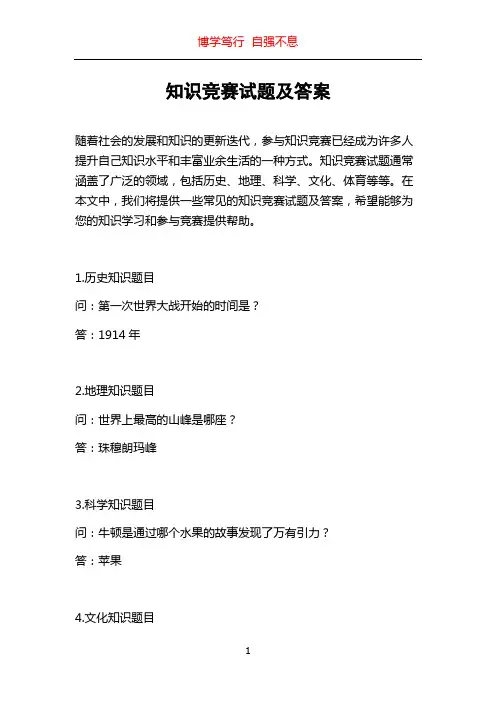 博学笃行 自强不息

知识竞赛试题及答案

随着社会的发展和知识的更新迭代，参与知识竞赛已经成为许多人提升自己知识水平和丰富业余生活的一种方式。知识竞赛试题通常涵盖了广泛的领域，包括历史、地理、科学、文化、体育等等。在本文中，我们将提供一些常见的知识竞赛试题及答案，希望能够为您的知识学习和参与竞赛提供帮助。

1.历史知识题目

问：第一次世界大战开始的时间是？

答：1914 年

2.地理知识题目

问：世界上最高的山峰是哪座？

答：珠穆朗玛峰

3.科学知识题目

问：牛顿是通过哪个水果的故事发现了万有引力？

答：苹果

4.文化知识题目

1